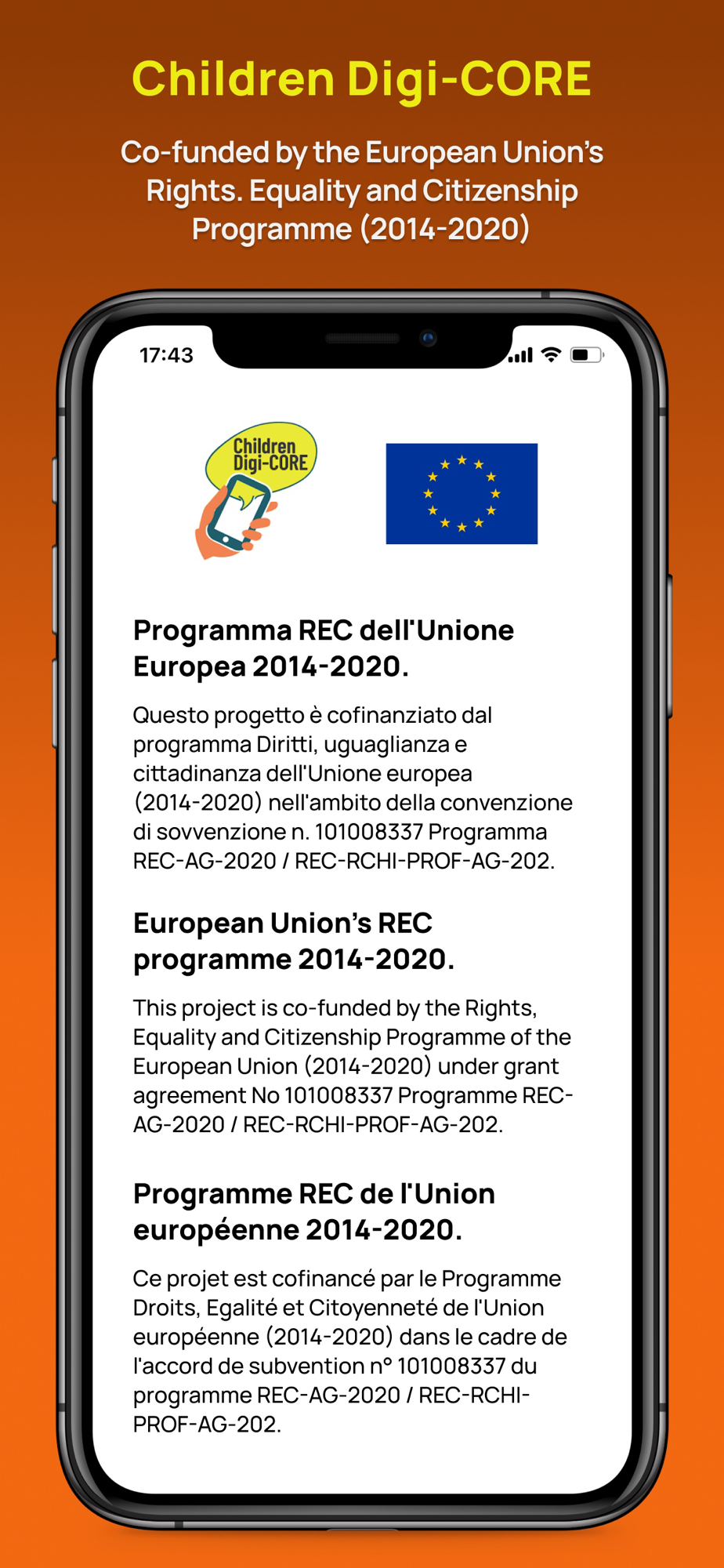 Children Digi-CORE

Co-funded by the European Union's Rights. Equality and Citizenship Programme (2014-2020)

17:43

Children Digi-CORE

Programma REC dell'Unione Europea 2014-2020.

Questo progetto è cofinanziato dal programma Diritti, uguaglianza e cittadinanza dell'Unione europea (2014-2020) nell'ambito della convenzione di sovvenzione n. 101008337 Programma REC-AG-2020 / REC-RCHI-PROF-AG-202.

European Union's REC programme 2014-2020.

This project is co-funded by the Rights, Equality and Citizenship Programme of the European Union (2014-2020) under grant agreement No 101008337 Programme REC-AG-2020 / REC-RCHI-PROF-AG-202.

Programme REC de l'Union européenne 2014-2020.

Ce projet est cofinancé par le Programme Droits, Egalité et Citoyenneté de l'Union européenne (2014-2020) dans le cadre de l'accord de subvention n° 101008337 du programme REC-AG-2020 / REC-RCHI-PROF-AG-202.